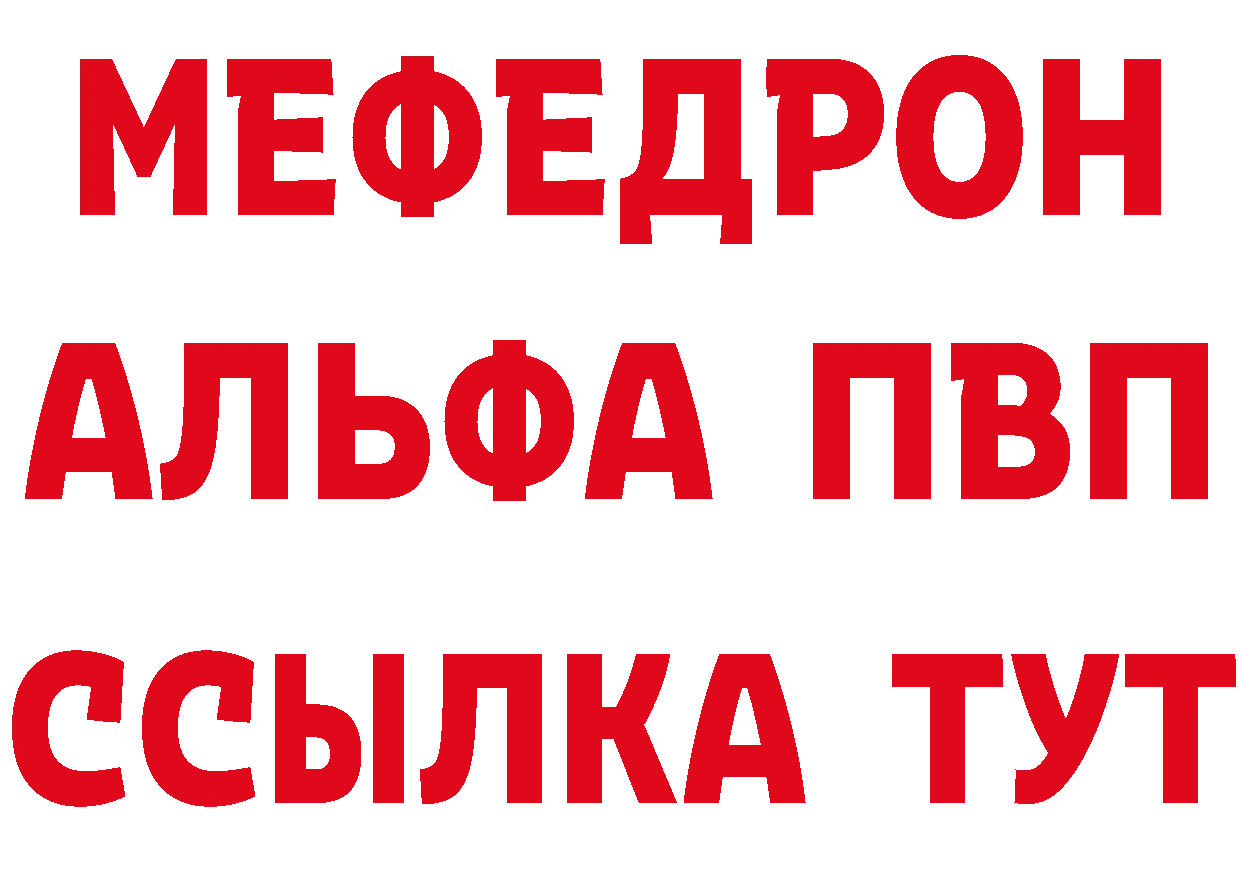 МЕФЕДРОН
АЛЬФА ПВП
ССЫЛКА ТУТ